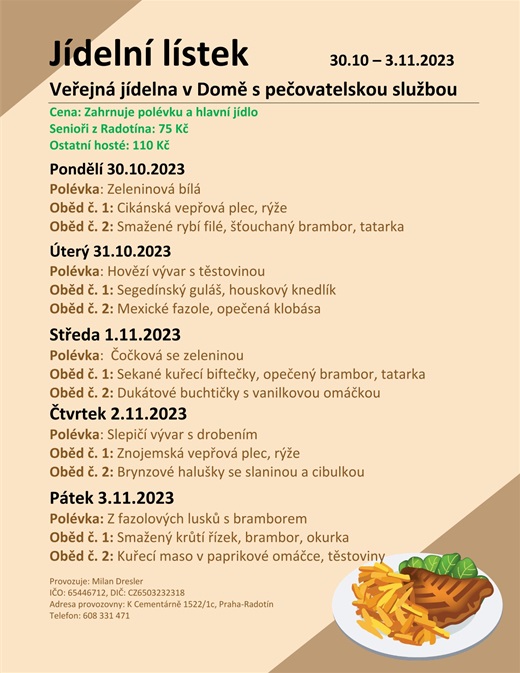 Jídelní lístek

30.10 – 3.11.2023

Veřejná jídelna v Domě s pečovatelskou službou

Cena: Zahrnuje polévku a hlavní jídlo
Senioři z Radotína: 75 Kč
Ostatní hosté: 110 Kč

Pondělí 30.10.2023
Polévka: Zeleninová bílá
Oběd č. 1: Cikánská vepřová plec, rýže
Oběd č. 2: Smažené rybí filé, šťouchaný brambor, tatarka

Úterý 31.10.2023
Polévka: Hovězí vývar s těstovinou
Oběd č. 1: Segedínský guláš, houskový knedlík
Oběd č. 2: Mexické fazole, opečená klobása

Středa 1.11.2023
Polévka: Čočková se zeleninou
Oběd č. 1: Sekané kuřecí biftečky, opečený brambor, tatarka
Oběd č. 2: Dukátové buchtičky s vanilkovou omáčkou

Čtvrtek 2.11.2023
Polévka: Slepičí vývar s drobením
Oběd č. 1: Znojemská vepřová plec, rýže
Oběd č. 2: Brynzové halušky se slaninou a cibulkou

Pátek 3.11.2023
Polévka: Z fazolových lusků s bramborem
Oběd č. 1: Smažený krůtí řízek, brambor, okurka
Oběd č. 2: Kuřecí maso v paprikové omáčce, těstoviny

Provozuje: Milan Dresler
IČO: 65446712, DIČ: CZ6503232318
Adresa provozovny: K Cementárně 1522/1c, Praha-Radotín
Telefon: 608 331 471